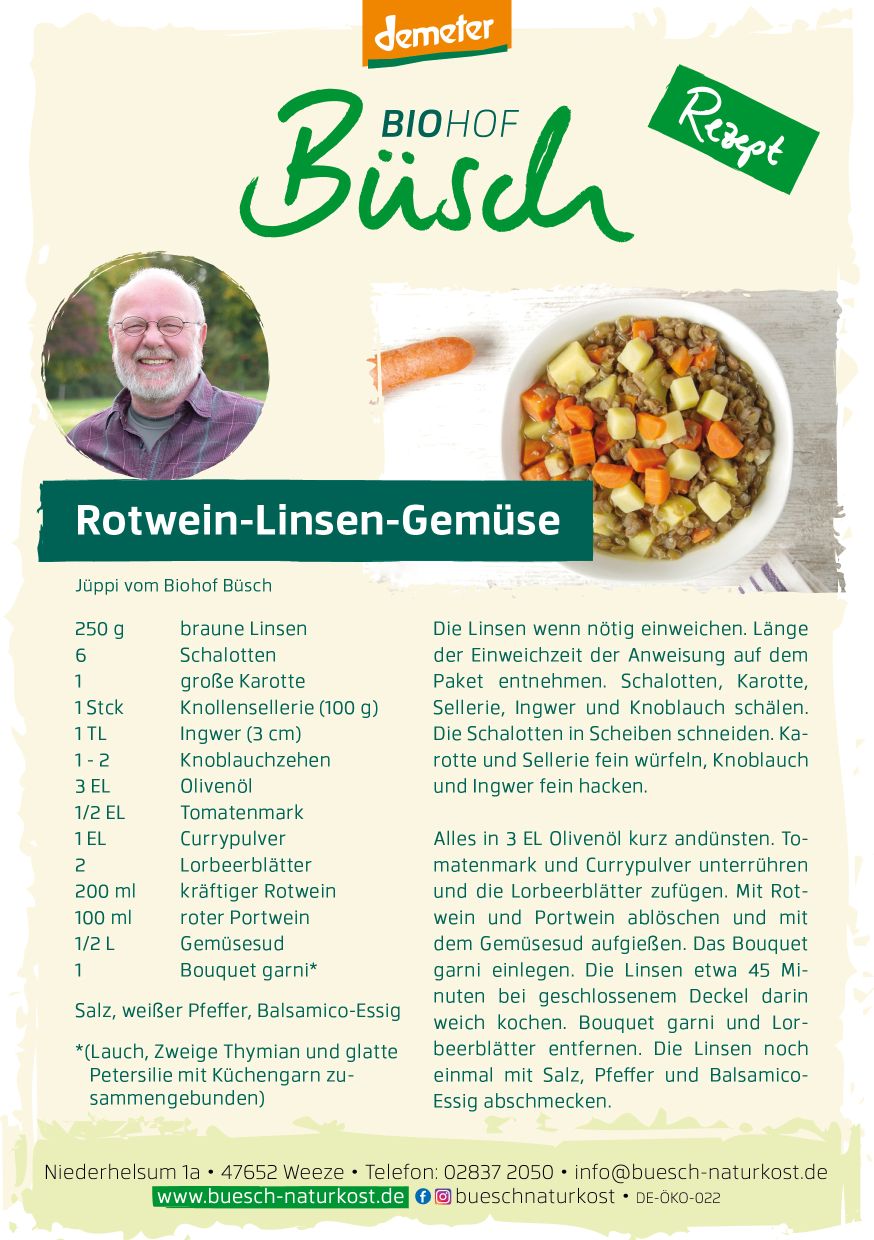 demeter

BIOHOF
Büsch

Rezept

Rotwein-Linsen-Gemüse

Jüppi vom Biohof Büsch

| | |
|---|---|
| 250 g | braune Linsen |
| 6 | Schalotten |
| 1 | große Karotte |
| 1 Stck | Knollensellerie (100 g) |
| 1 TL | Ingwer (3 cm) |
| 1 - 2 | Knoblauchzehen |
| 3 EL | Olivenöl |
| 1/2 EL | Tomatenmark |
| 1 EL | Currypulver |
| 2 | Lorbeerblätter |
| 200 ml | kräftiger Rotwein |
| 100 ml | roter Portwein |
| 1/2 L | Gemüsesud |
| 1 | Bouquet garni* |

Salz, weißer Pfeffer, Balsamico-Essig

*(Lauch, Zweige Thymian und glatte Petersilie mit Küchengarn zusammengebunden)

Die Linsen wenn nötig einweichen. Länge der Einweichzeit der Anweisung auf dem Paket entnehmen. Schalotten, Karotte, Sellerie, Ingwer und Knoblauch schälen. Die Schalotten in Scheiben schneiden. Karotte und Sellerie fein würfeln, Knoblauch und Ingwer fein hacken.

Alles in 3 EL Olivenöl kurz andünsten. Tomatenmark und Currypulver unterrühren und die Lorbeerblätter zufügen. Mit Rotwein und Portwein ablöschen und mit dem Gemüsesud aufgießen. Das Bouquet garni einlegen. Die Linsen etwa 45 Minuten bei geschlossenem Deckel darin weich kochen. Bouquet garni und Lorbeerblätter entfernen. Die Linsen noch einmal mit Salz, Pfeffer und Balsamico-Essig abschmecken.

Niederhelsum 1a • 47652 Weeze • Telefon: 02837 2050 • info@buesch-naturkost.de
www.buesch-naturkost.de bueschnaturkost • DE-ÖKO-022